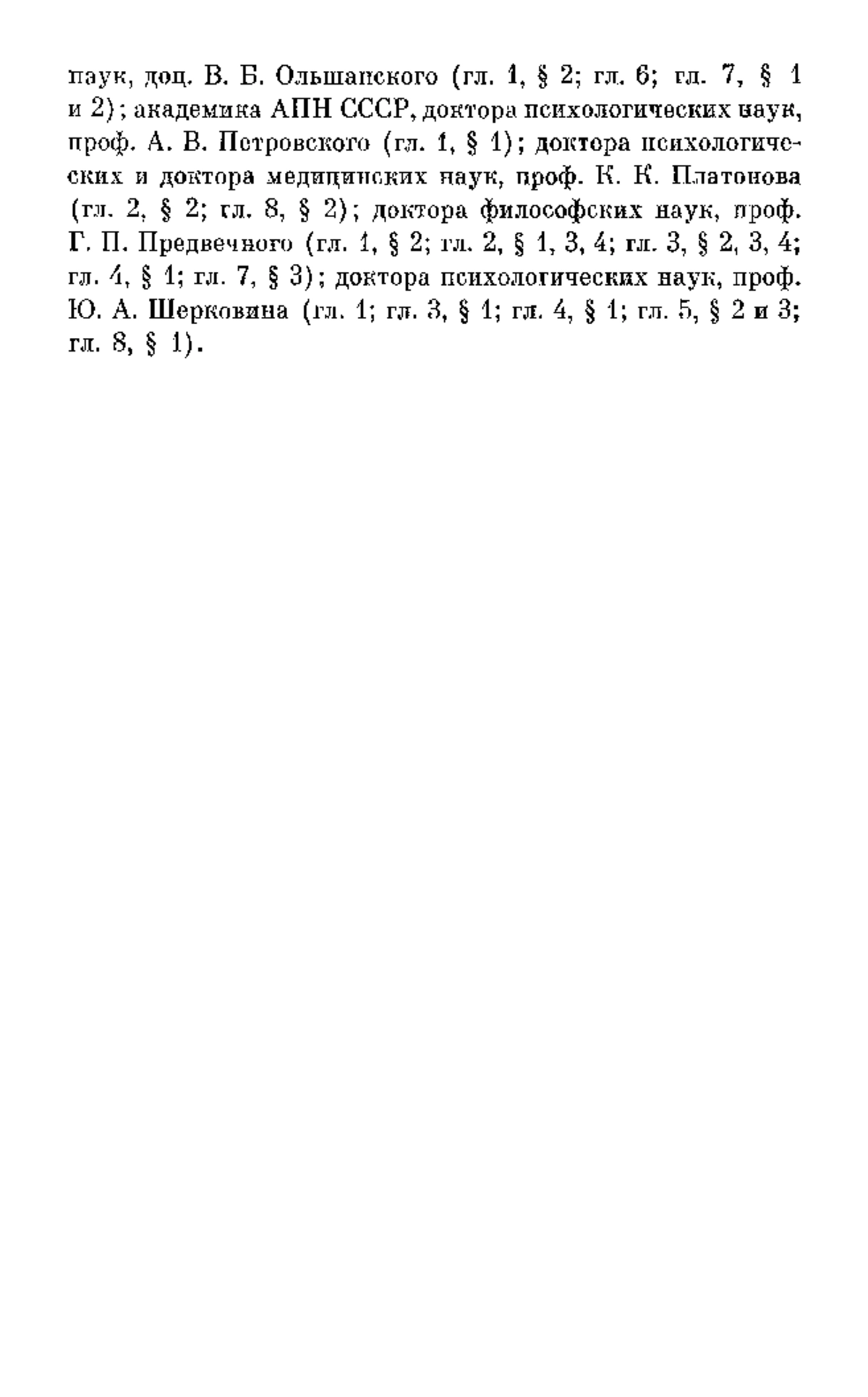 наук, доц. В. Б. Ольшанского (гл. 1, § 2; гл. 6; гл. 7, § 1 и 2); академика АПН СССР, доктора психологических наук, проф. А. В. Петровского (гл. 1, § 1); доктора психологических и доктора медицинских наук, проф. К. К. Платонова (гл. 2, § 2; гл. 8, § 2); доктора философских наук, проф. Г. П. Предвечного (гл. 1, § 2; гл. 2, § 1, 3, 4; гл. 3, § 2, 3, 4; гл. 4, § 1; гл. 7, § 3); доктора психологических наук, проф. Ю. А. Шерковина (гл. 1; гл. 3, § 1; гл. 4, § 1; гл. 5, § 2 и 3; гл. 8, § 1).